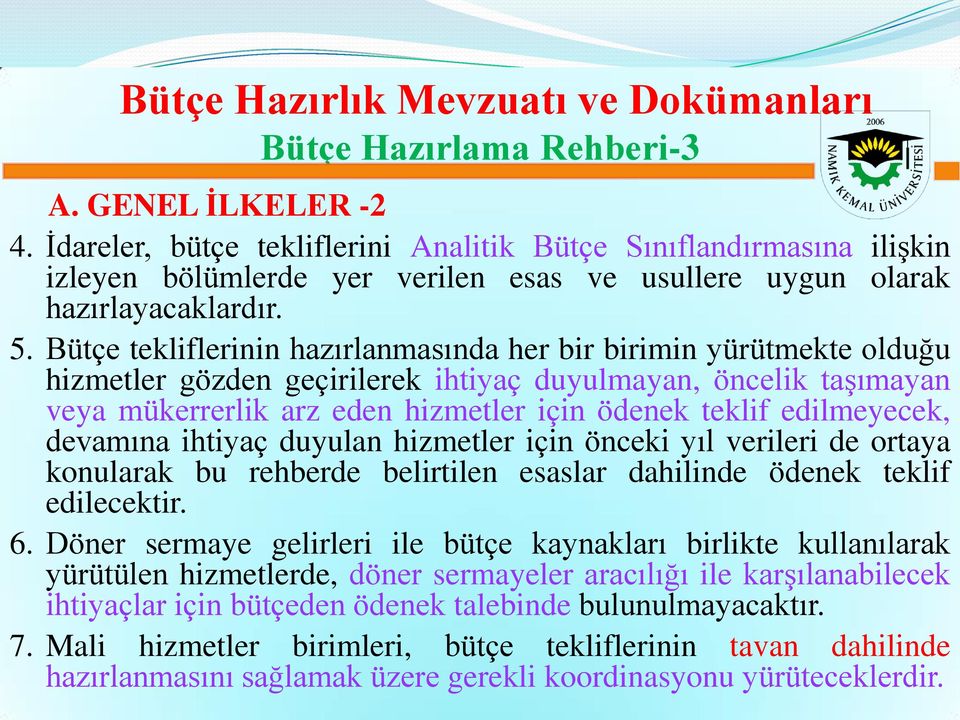 Bütçe Hazırlık Mevzuatı ve Dokümanları
Bütçe Hazırlama Rehberi-3

2006
NAMIK KEMAL ÜNİVERSİTESİ

A. GENEL İLKELER -2

4. İdareler, bütçe tekliflerini Analitik Bütçe Sınıflandırmasına ilişkin izleyen bölümlerde yer verilen esas ve usullere uygun olarak hazırlayacaklardır.

5. Bütçe tekliflerinin hazırlanmasında her bir birimin yürütmekte olduğu hizmetler gözden geçirilerek ihtiyaç duyulmayan, öncelik taşımayan veya mükerrerlik arz eden hizmetler için ödenek teklif edilmeyecek, devamına ihtiyaç duyulan hizmetler için önceki yıl verileri de ortaya konularak bu rehberde belirtilen esaslar dahilinde ödenek teklif edilecektir.

6. Döner sermaye gelirleri ile bütçe kaynakları birlikte kullanılarak yürütülen hizmetlerde, döner sermayeler aracılığı ile karşılanabilecek ihtiyaçlar için bütçeden ödenek talebinde bulunulmayacaktır.

7. Mali hizmetler birimleri, bütçe tekliflerinin tavan dahilinde hazırlanmasını sağlamak üzere gerekli koordinasyonu yürüteceklerdir.